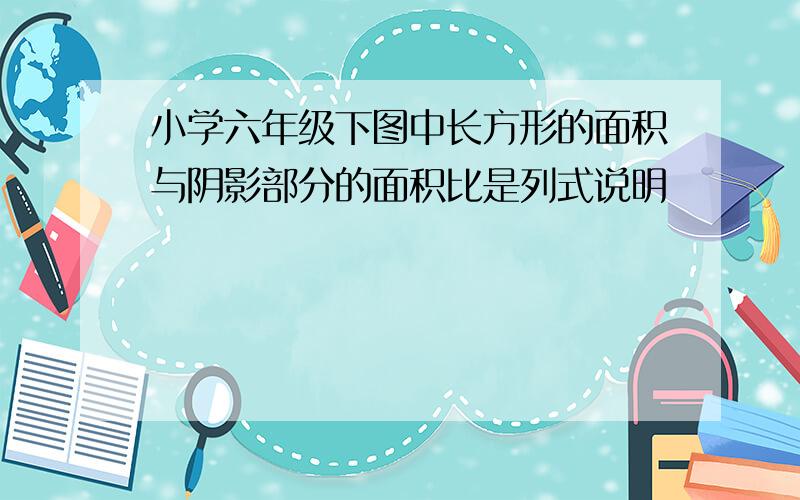 小学六年级下图中长方形的面积与阴影部分的面积比是列式说明